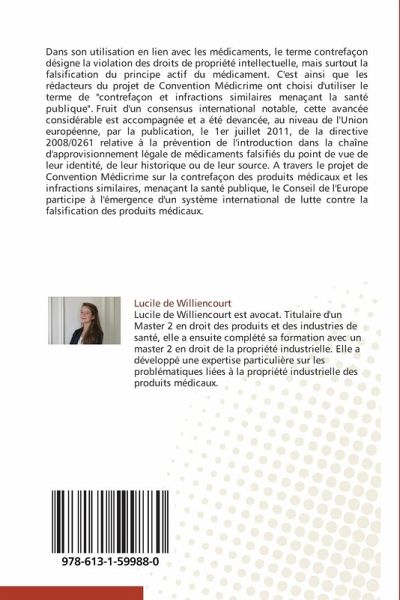 Dans son utilisation en lien avec les médicaments, le terme contrefaçon désigne la violation des droits de propriété intellectuelle, mais surtout la falsification du principe actif du médicament. C'est ainsi que les rédacteurs du projet de Convention Médicrime ont choisi d'utiliser le terme de "contrefaçon et infractions similaires menaçant la santé publique". Fruit d'un consensus international notable, cette avancée considérable est accompagnée et a été devancée, au niveau de l'Union européenne, par la publication, le 1er juillet 2011, de la directive 2008/0261 relative à la prévention de l'introduction dans la chaîne d'approvisionnement légale de médicaments falsifiés du point de vue de leur identité, de leur historique ou de leur source. A travers le projet de Convention Médicrime sur la contrefaçon des produits médicaux et les infractions similaires, menaçant la santé publique, le Conseil de l'Europe participe à l'émergence d'un système international de lutte contre la falsification des produits médicaux.

Lucile de Williencourt

Lucile de Williencourt est avocat. Titulaire d'un Master 2 en droit des produits et des industries de santé, elle a ensuite complété sa formation avec un master 2 en droit de la propriété industrielle. Elle a développé une expertise particulière sur les problématiques liées à la propriété industrielle des produits médicaux.

978-613-1-59988-0